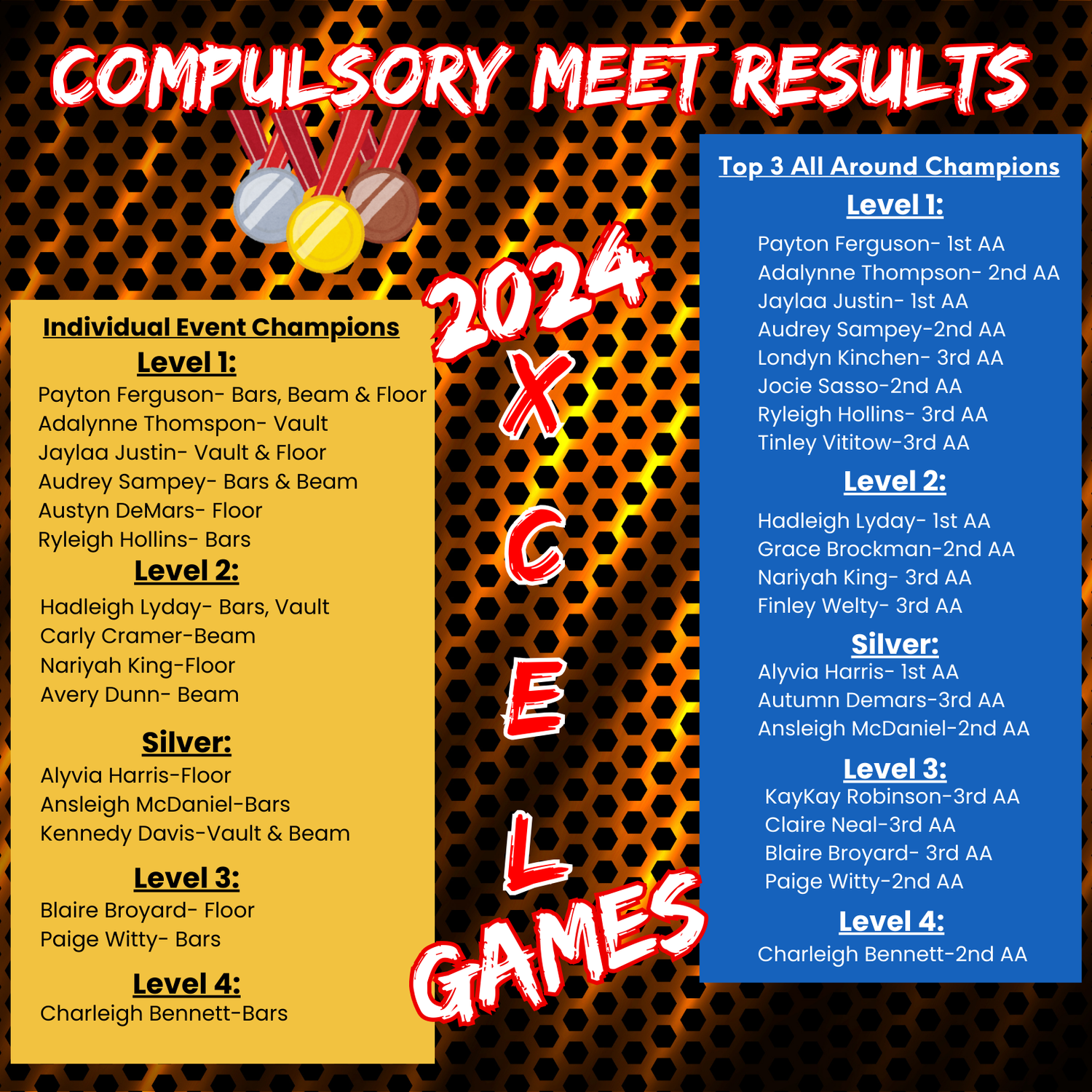 COMPULSORY MEET RESULTS

Individual Event Champions
Level 1:
Payton Ferguson- Bars, Beam & Floor
Adalynne Thomspon- Vault
Jaylaa Justin- Vault & Floor
Audrey Sampey- Bars & Beam
Austyn DeMars- Floor
Ryleigh Hollins- Bars
Level 2:
Hadleigh Lyday- Bars, Vault
Carly Cramer-Beam
Nariyah King-Floor
Avery Dunn- Beam

Silver:
Alyvia Harris-Floor
Ansleigh McDaniel-Bars
Kennedy Davis-Vault & Beam

Level 3:
Blaire Broyard- Floor
Paige Witty- Bars

Level 4:
Charleigh Bennett-Bars

2024
X
C
E
L
GAMES

Top 3 All Around Champions
Level 1:
Payton Ferguson- 1st AA
Adalynne Thompson- 2nd AA
Jaylaa Justin- 1st AA
Audrey Sampey-2nd AA
Londyn Kinchen- 3rd AA
Jocie Sasso-2nd AA
Ryleigh Hollins- 3rd AA
Tinley Vititow-3rd AA
Level 2:
Hadleigh Lyday- 1st AA
Grace Brockman-2nd AA
Nariyah King- 3rd AA
Finley Welty- 3rd AA
Silver:
Alyvia Harris- 1st AA
Autumn Demars-3rd AA
Ansleigh McDaniel-2nd AA
Level 3:
KayKay Robinson-3rd AA
Claire Neal-3rd AA
Blaire Broyard- 3rd AA
Paige Witty-2nd AA
Level 4:
Charleigh Bennett-2nd AA